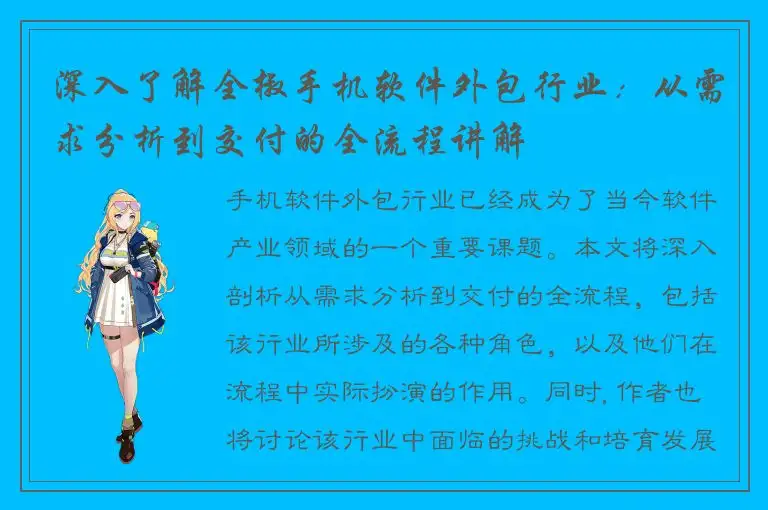 深入了解全椒手机软件外包行业：从需求分析到交付的全流程讲解

手机软件外包行业已经成为了当今软件产业领域的一个重要课题。本文将深入剖析从需求分析到交付的全流程，包括该行业所涉及的各种角色，以及他们在流程中实际扮演的作用。同时，作者也将讨论该行业中面临的挑战和培育发展